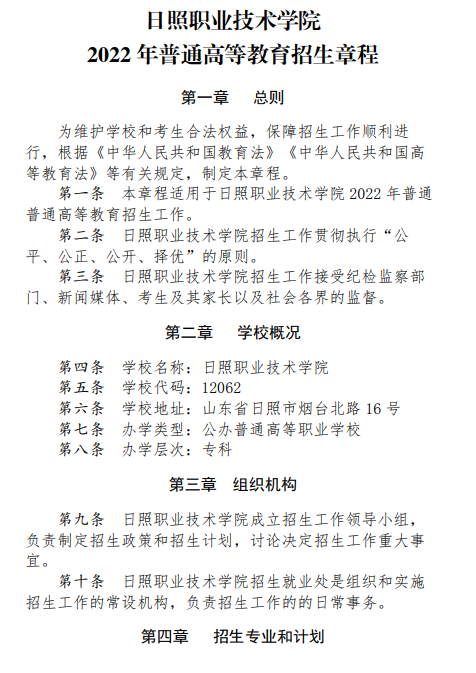 日照职业技术学院
2022 年普通高等教育招生章程

第一章　总则

为维护学校和考生合法权益，保障招生工作顺利进行，根据《中华人民共和国教育法》《中华人民共和国高等教育法》等有关规定，制定本章程。

第一条　本章程适用于日照职业技术学院 2022 年普通普通高等教育招生工作。

第二条　日照职业技术学院招生工作贯彻执行“公平、公正、公开、择优”的原则。

第三条　日照职业技术学院招生工作接受纪检监察部门、新闻媒体、考生及其家长以及社会各界的监督。

第二章　学校概况

第四条　学校名称：日照职业技术学院
第五条　学校代码：12062
第六条　学校地址：山东省日照市烟台北路 16 号
第七条　办学类型：公办普通高等职业学校
第八条　办学层次：专科

第三章　组织机构

第九条　日照职业技术学院成立招生工作领导小组，负责制定招生政策和招生计划，讨论决定招生工作重大事宜。

第十条　日照职业技术学院招生就业处是组织和实施招生工作的常设机构，负责招生工作的的日常事务。

第四章　招生专业和计划